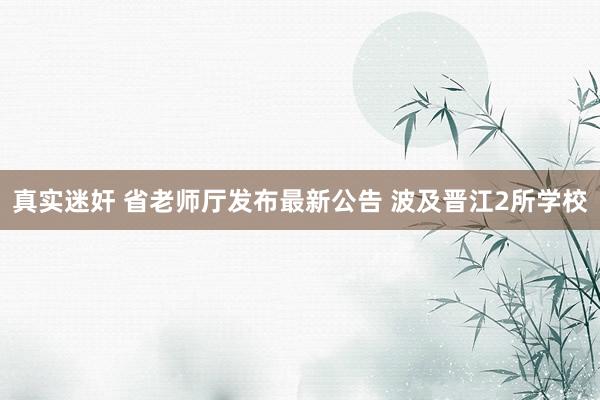 真实迷奸 省老师厅发布最新公告 波及晋江2所学校